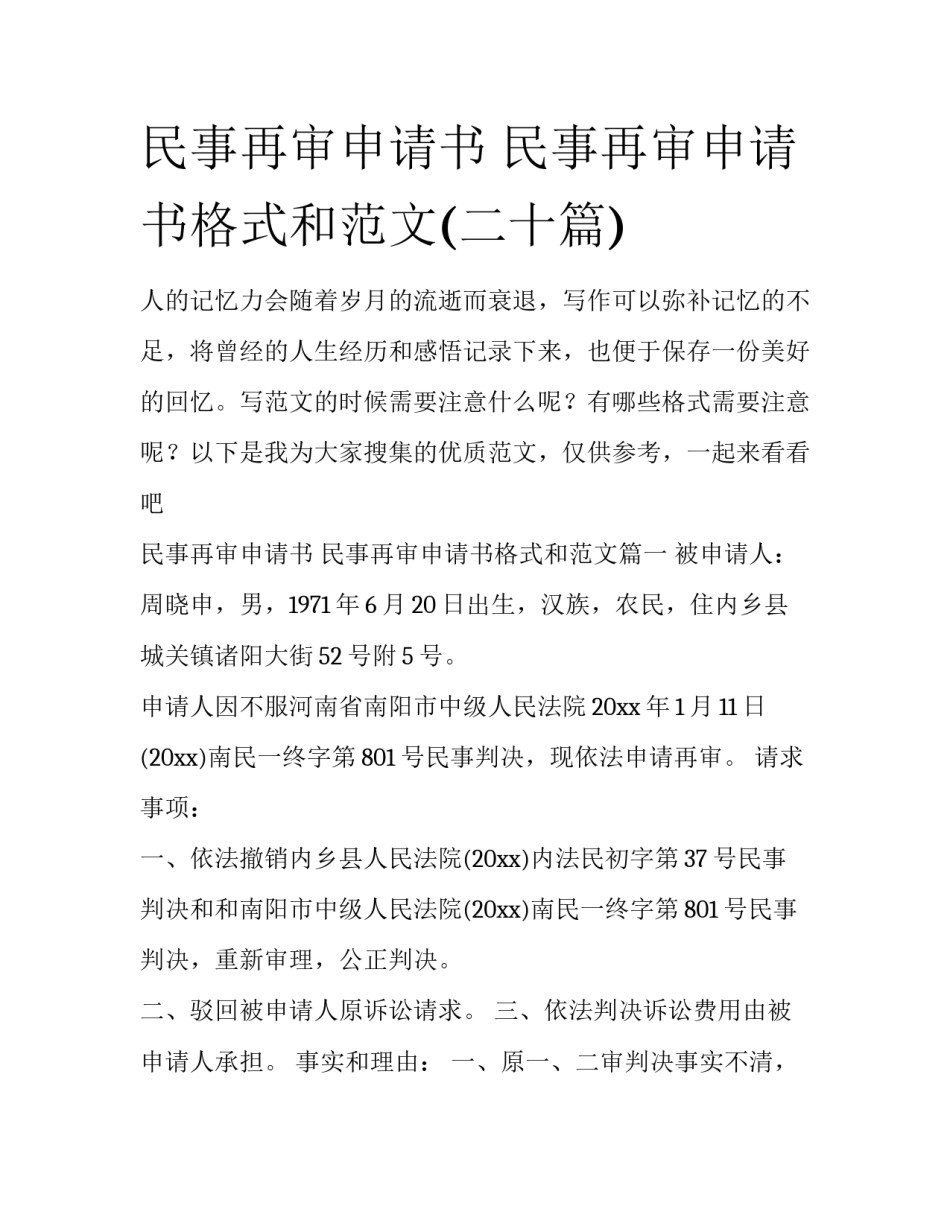 民事再审申请书 民事再审申请书格式和范文(二十篇)

人的记忆力会随着岁月的流逝而衰退，写作可以弥补记忆的不足，将曾经的人生经历和感悟记录下来，也便于保存一份美好的回忆。写范文的时候需要注意什么呢？有哪些格式需要注意呢？以下是我为大家搜集的优质范文，仅供参考，一起来看看吧

民事再审申请书 民事再审申请书格式和范文篇一 被申请人：周晓申，男，1971年6月20日出生，汉族，农民，住内乡县城关镇诸阳大街52号附5号。

申请人因不服河南省南阳市中级人民法院20xx年1月11日(20xx)南民一终字第801号民事判决，现依法申请再审。 请求事项：

一、依法撤销内乡县人民法院(20xx)内法民初字第37号民事判决和和南阳市中级人民法院(20xx)南民一终字第801号民事判决，重新审理，公正判决。

二、驳回被申请人原诉讼请求。 三、依法判决诉讼费用由被申请人承担。 事实和理由： 一、原一、二审判决事实不清，